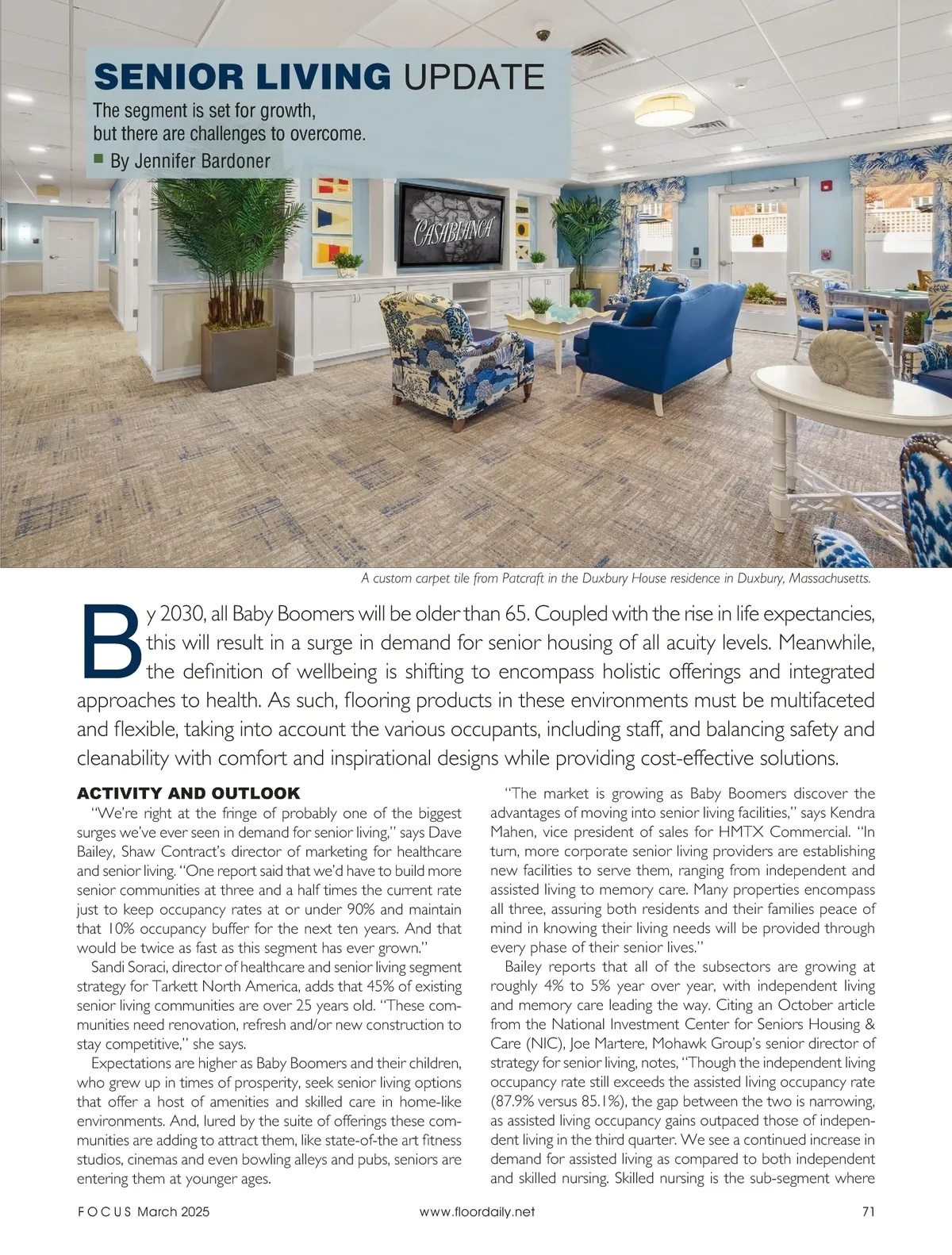 SENIOR LIVING UPDATE
The segment is set for growth, but there are challenges to overcome.
■ By Jennifer Bardoner

CASABLANCA

A custom carpet tile from Patcraft in the Duxbury House residence in Duxbury, Massachusetts.

By 2030, all Baby Boomers will be older than 65. Coupled with the rise in life expectancies, this will result in a surge in demand for senior housing of all acuity levels. Meanwhile, the definition of wellbeing is shifting to encompass holistic offerings and integrated approaches to health. As such, flooring products in these environments must be multifaceted and flexible, taking into account the various occupants, including staff, and balancing safety and cleanability with comfort and inspirational designs while providing cost-effective solutions.

ACTIVITY AND OUTLOOK
"We're right at the fringe of probably one of the biggest surges we've ever seen in demand for senior living," says Dave Bailey, Shaw Contract's director of marketing for healthcare and senior living. "One report said that we'd have to build more senior communities at three and a half times the current rate just to keep occupancy rates at or under 90% and maintain that 10% occupancy buffer for the next ten years. And that would be twice as fast as this segment has ever grown."

Sandi Soraci, director of healthcare and senior living segment strategy for Tarkett North America, adds that 45% of existing senior living communities are over 25 years old. "These communities need renovation, refresh and/or new construction to stay competitive," she says.

Expectations are higher as Baby Boomers and their children, who grew up in times of prosperity, seek senior living options that offer a host of amenities and skilled care in home-like environments. And, lured by the suite of offerings these communities are adding to attract them, like state-of-the art fitness studios, cinemas and even bowling alleys and pubs, seniors are entering them at younger ages.

"The market is growing as Baby Boomers discover the advantages of moving into senior living facilities," says Kendra Mahen, vice president of sales for HMTX Commercial. "In turn, more corporate senior living providers are establishing new facilities to serve them, ranging from independent and assisted living to memory care. Many properties encompass all three, assuring both residents and their families peace of mind in knowing their living needs will be provided through every phase of their senior lives."

Bailey reports that all of the subsectors are growing at roughly 4% to 5% year over year, with independent living and memory care leading the way. Citing an October article from the National Investment Center for Seniors Housing & Care (NIC), Joe Martere, Mohawk Group's senior director of strategy for senior living, notes, "Though the independent living occupancy rate still exceeds the assisted living occupancy rate (87.9% versus 85.1%), the gap between the two is narrowing, as assisted living occupancy gains outpaced those of independent living in the third quarter. We see a continued increase in demand for assisted living as compared to both independent and skilled nursing. Skilled nursing is the sub-segment where

FOCUS March 2025 www.floordaily.net 71